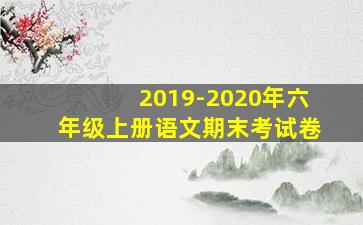 2019-2020年六年级上册语文期末考试卷